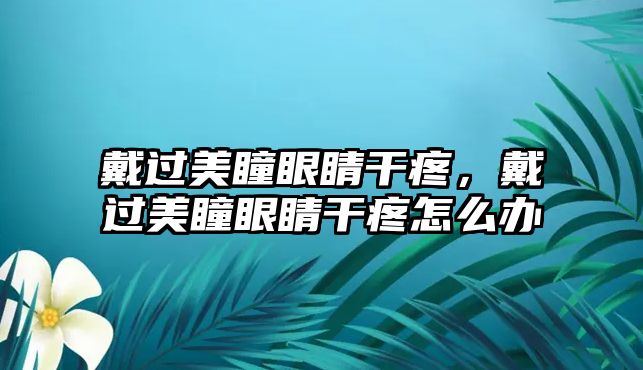 戴过美瞳眼睛干疼，戴过美瞳眼睛干疼怎么办